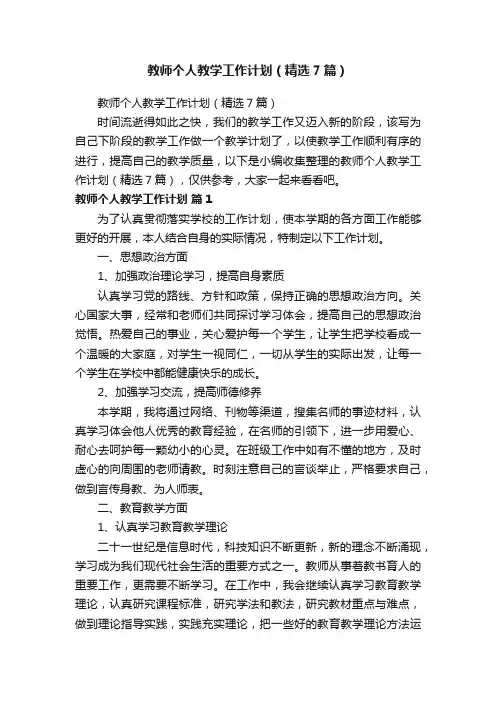 教师个人教学工作计划（精选7篇）

教师个人教学工作计划（精选7篇）

时间流逝得如此之快，我们的教学工作又迈入新的阶段，该写为自己下阶段的教学工作做一个教学计划了，以使教学工作顺利有序的进行，提高自己的教学质量，以下是小编收集整理的教师个人教学工作计划（精选7篇），仅供参考，大家一起来看看吧。

教师个人教学工作计划 篇1

为了认真贯彻落实学校的工作计划，使本学期的各方面工作能够更好的开展，本人结合自身的实际情况，特制定以下工作计划。

一、思想政治方面

1、加强政治理论学习，提高自身素质

认真学习党的路线、方针和政策，保持正确的思想政治方向。关心国家大事，经常和老师们共同探讨学习体会，提高自己的思想政治觉悟。热爱自己的事业，关心爱护每一个学生，让学生把学校看成一个温暖的大家庭，对学生一视同仁，一切从学生的实际出发，让每一个学生在学校中都能健康快乐的成长。

2、加强学习交流，提高师德修养

本学期，我将通过网络、刊物等渠道，搜集名师的事迹材料，认真学习体会他人优秀的教育经验，在名师的引领下，进一步用爱心、耐心去呵护每一颗幼小的心灵。在班级工作中如有不懂的地方，及时虚心的向周围的老师请教。时刻注意自己的言谈举止，严格要求自己，做到言传身教、为人师表。

二、教育教学方面

1、认真学习教育教学理论

二十一世纪是信息时代，科技知识不断更新，新的理念不断涌现，学习成为我们现代社会生活的重要方式之一。教师从事着教书育人的重要工作，更需要不断学习。在工作中，我会继续认真学习教育教学理论，认真研究课程标准，研究学法和教法，研究教材重点与难点，做到理论指导实践，实践充实理论，把一些好的教育教学理论方法运